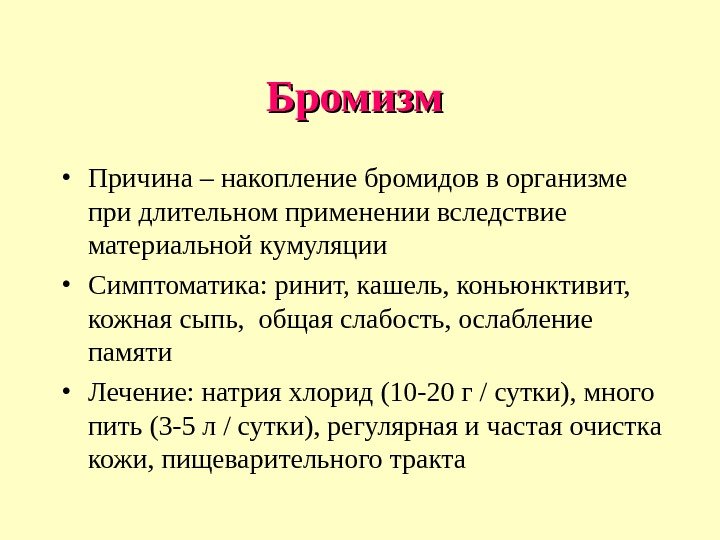 Бромизм

• Причина – накопление бромидов в организме при длительном применении вследствие материальной кумуляции

• Симптоматика: ринит, кашель, коньюнктивит, кожная сыпь,  общая слабость, ослабление памяти

• Лечение: натрия хлорид (10-20 г / сутки), много пить (3-5 л / сутки), регулярная и частая очистка кожи, пищеварительного тракта